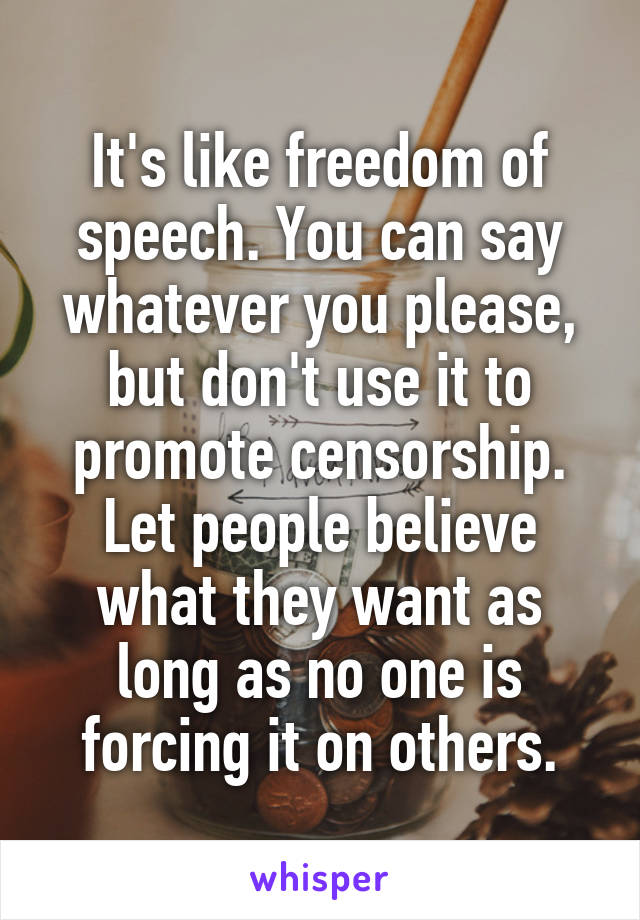 It's like freedom of speech. You can say whatever you please, but don't use it to promote censorship. Let people believe what they want as long as no one is forcing it on others.

whisper